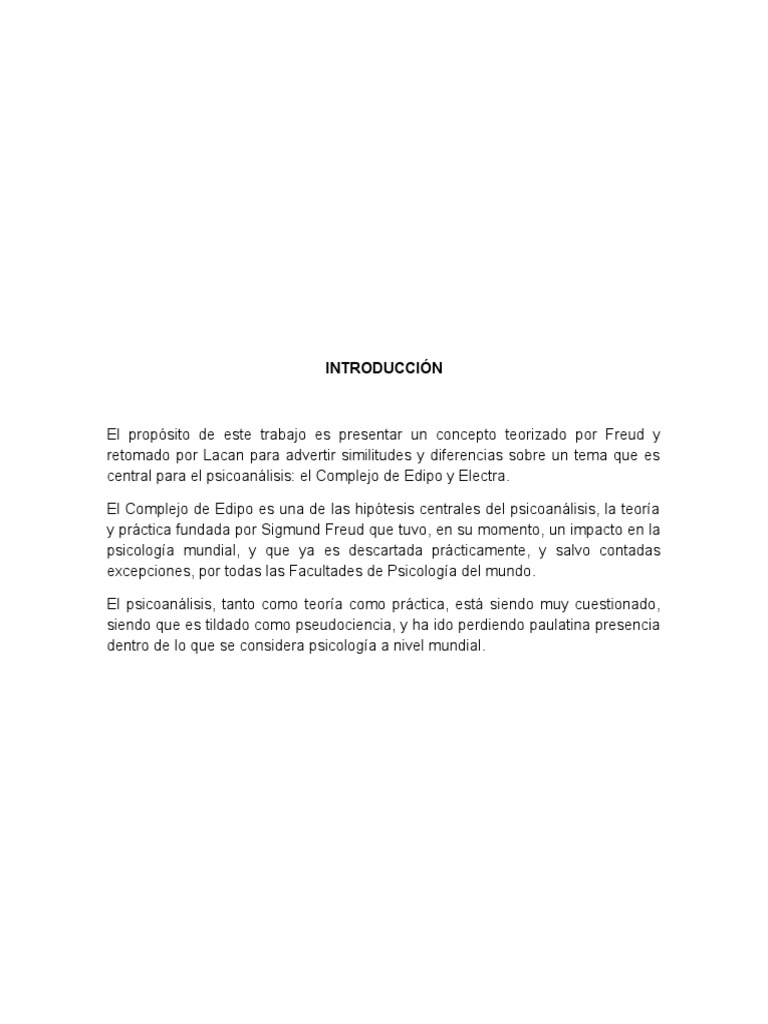 INTRODUCCIÓN

El propósito de este trabajo es presentar un concepto teorizado por Freud y retomado por Lacan para advertir similitudes y diferencias sobre un tema que es central para el psicoanálisis: el Complejo de Edipo y Electra.

El Complejo de Edipo es una de las hipótesis centrales del psicoanálisis, la teoría y práctica fundada por Sigmund Freud que tuvo, en su momento, un impacto en la psicología mundial, y que ya es descartada prácticamente, y salvo contadas excepciones, por todas las Facultades de Psicología del mundo.

El psicoanálisis, tanto como teoría como práctica, está siendo muy cuestionado, siendo que es tildado como pseudociencia, y ha ido perdiendo paulatina presencia dentro de lo que se considera psicología a nivel mundial.